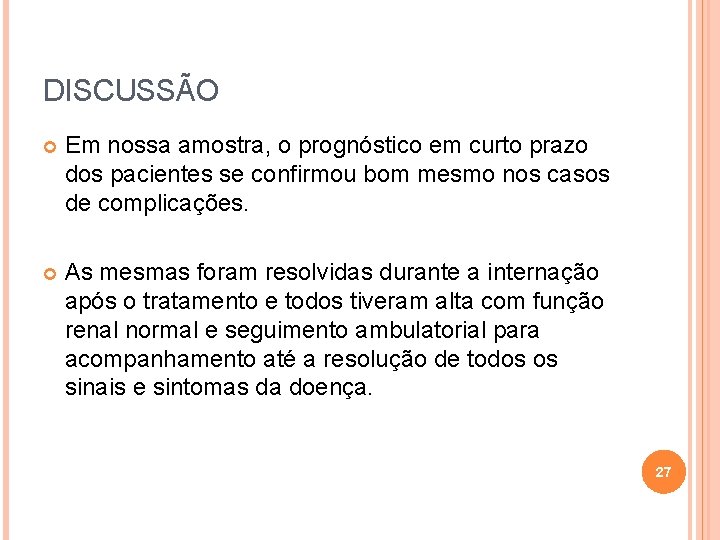 DISCUSSÃO

Em nossa amostra, o prognóstico em curto prazo dos pacientes se confirmou bom mesmo nos casos de complicações.

As mesmas foram resolvidas durante a internação após o tratamento e todos tiveram alta com função renal normal e seguimento ambulatorial para acompanhamento até a resolução de todos os sinais e sintomas da doença.

27